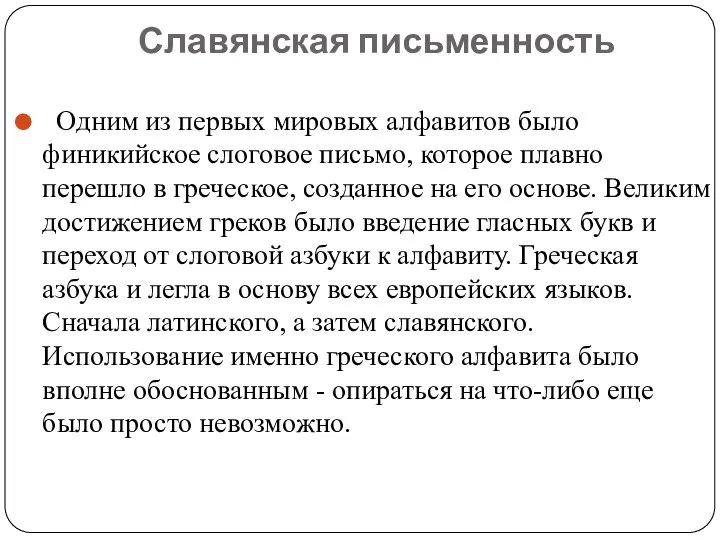 Славянская письменность

Одним из первых мировых алфавитов было финикийское слоговое письмо, которое плавно перешло в греческое, созданное на его основе. Великим достижением греков было введение гласных букв и переход от слоговой азбуки к алфавиту. Греческая азбука и легла в основу всех европейских языков. Сначала латинского, а затем славянского. Использование именно греческого алфавита было вполне обоснованным - опираться на что-либо еще было просто невозможно.